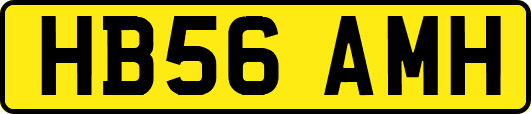 HB56 AMH